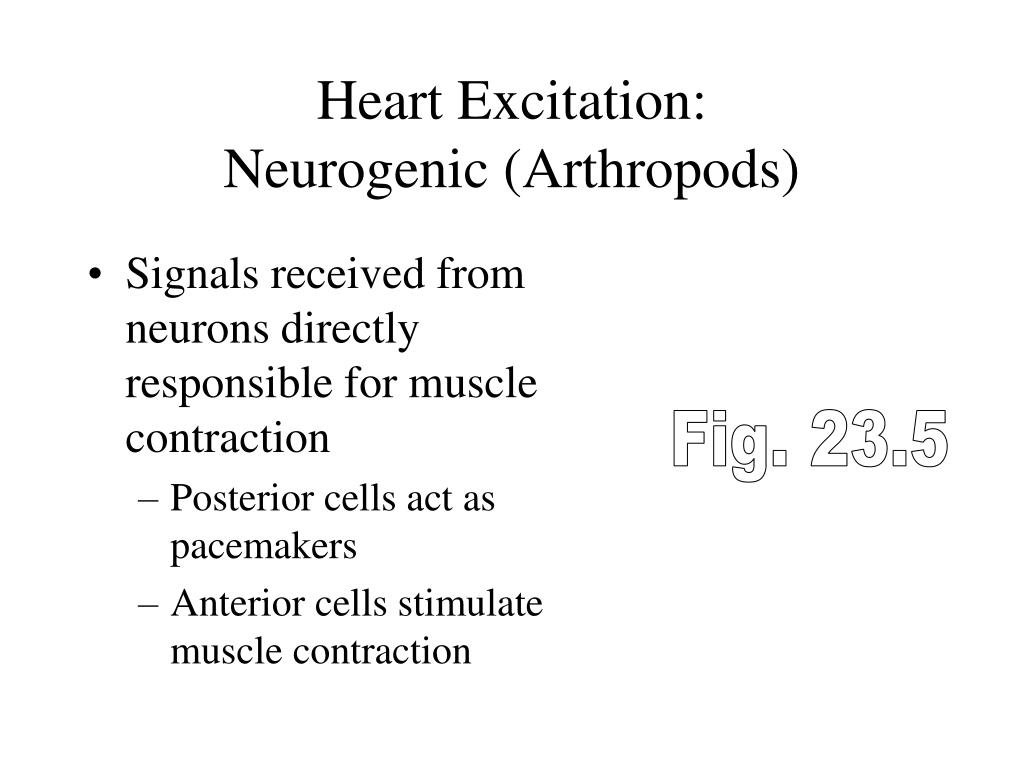 Heart Excitation:
Neurogenic (Arthropods)

• Signals received from neurons directly responsible for muscle contraction
  – Posterior cells act as pacemakers
  – Anterior cells stimulate muscle contraction

Fig. 23.5